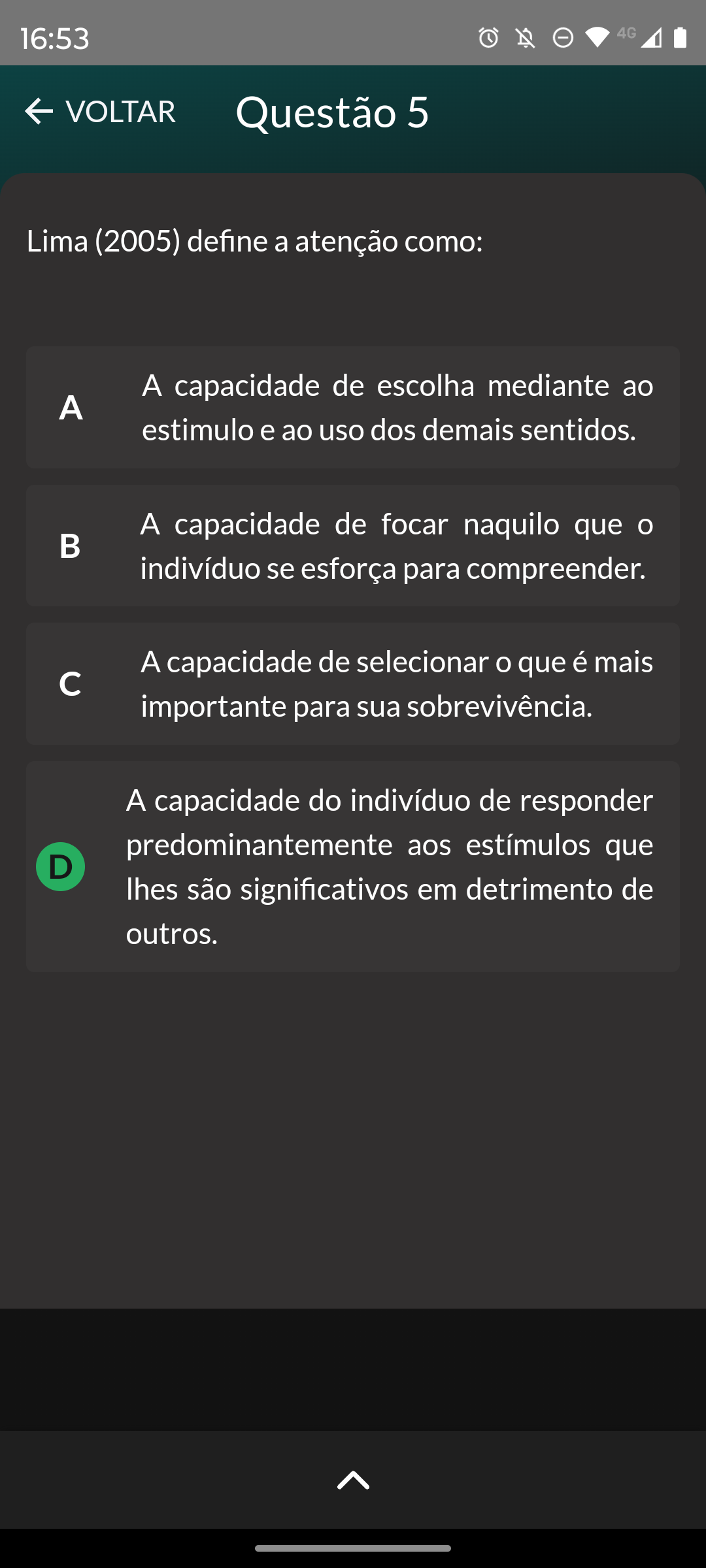 16:53

4G

VOLTAR Questão 5

Lima (2005) define a atenção como:

A A capacidade de escolha mediante ao estimulo e ao uso dos demais sentidos.

B A capacidade de focar naquilo que o indivíduo se esforça para compreender.

C A capacidade de selecionar o que é mais importante para sua sobrevivência.

D A capacidade do indivíduo de responder predominantemente aos estímulos que lhes são significativos em detrimento de outros.